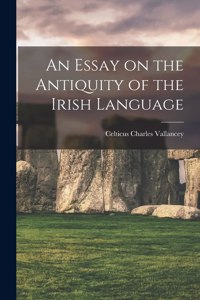 An Essay on the Antiquity of the Irish Language

Celticus Charles Vallancey